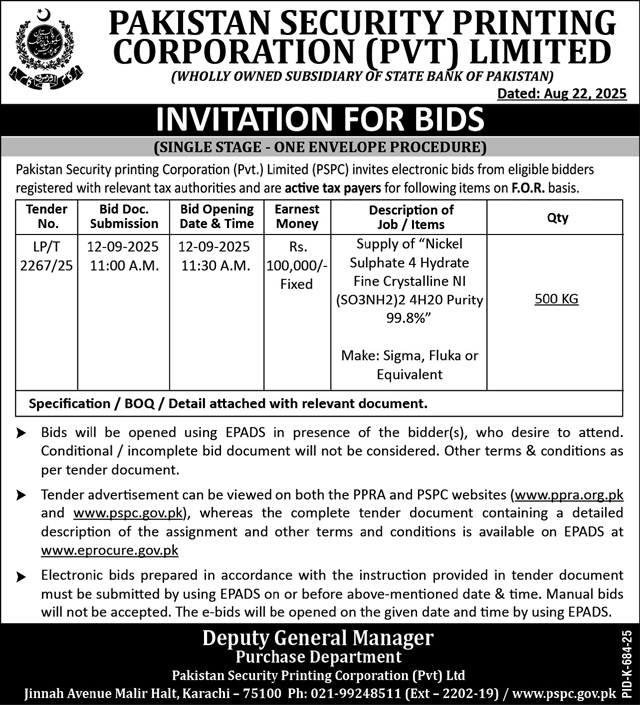 PAKISTAN SECURITY PRINTING CORPORATION (PVT) LIMITED
(WHOLLY OWNED SUBSIDIARY OF STATE BANK OF PAKISTAN)

Dated: Aug 22, 2025

INVITATION FOR BIDS

(SINGLE STAGE - ONE ENVELOPE PROCEDURE)

Pakistan Security printing Corporation (Pvt.) Limited (PSPC) invites electronic bids from eligible bidders registered with relevant tax authorities and are active tax payers for following items on F.O.R. basis.

| Tender No. | Bid Doc. Submission | Bid Opening Date & Time | Earnest Money | Description of Job / Items | Qty |
|---|---|---|---|---|---|
| LP/T 2267/25 | 12-09-2025 11:00 A.M. | 12-09-2025 11:30 A.M. | Rs. 100,000/- Fixed | Supply of "Nickel Sulphate 4 Hydrate Fine Crystalline NI (SO3NH2)2 4H20 Purity 99.8%" Make: Sigma, Fluka or Equivalent | 500 KG |
| Specification / BOQ / Detail attached with relevant document. | | | | | |

➤ Bids will be opened using EPADS in presence of the bidder(s), who desire to attend. Conditional / incomplete bid document will not be considered. Other terms & conditions as per tender document.

➤ Tender advertisement can be viewed on both the PPRA and PSPC websites (www.ppra.org.pk and www.pspc.gov.pk), whereas the complete tender document containing a detailed description of the assignment and other terms and conditions is available on EPADS at www.eprocure.gov.pk

➤ Electronic bids prepared in accordance with the instruction provided in tender document must be submitted by using EPADS on or before above-mentioned date & time. Manual bids will not be accepted. The e-bids will be opened on the given date and time by using EPADS.

Deputy General Manager
Purchase Department
Pakistan Security Printing Corporation (Pvt) Ltd
Jinnah Avenue Malir Halt, Karachi – 75100 Ph: 021-99248511 (Ext – 2202-19) / www.pspc.gov.pk

PID-K-684-25